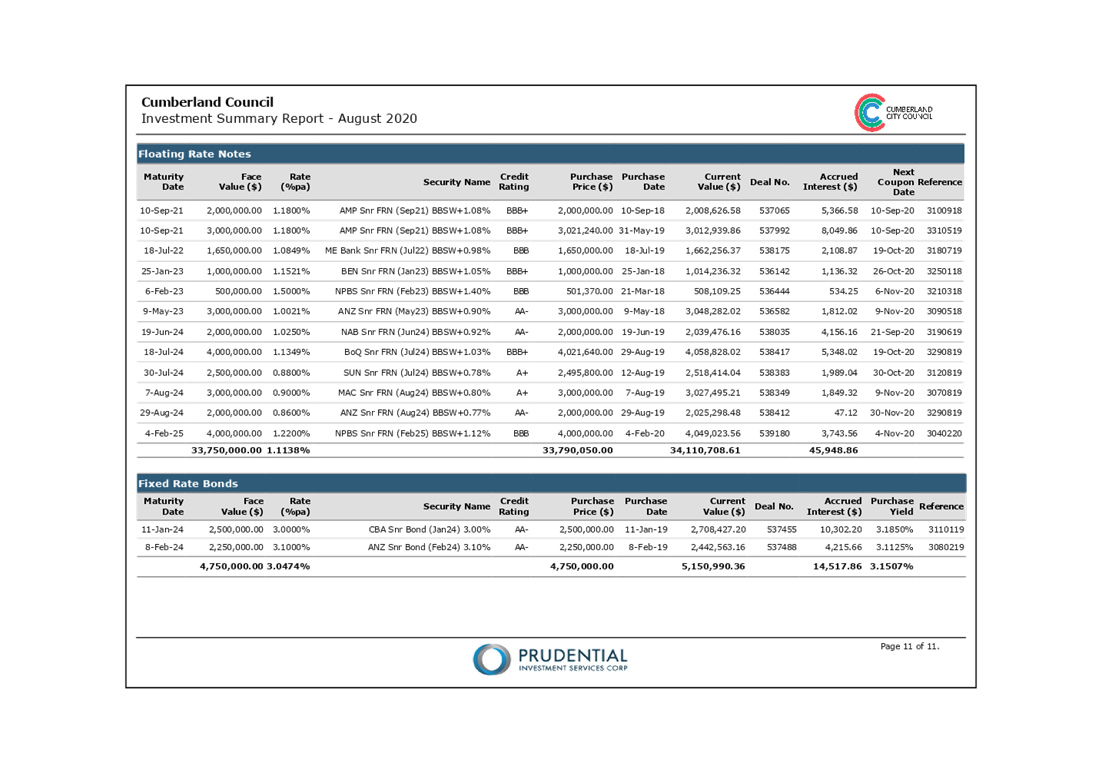 Cumberland Council
Investment Summary Report - August 2020

CUMBERLAND CITY COUNCIL

Floating Rate Notes

| Maturity Date | Face Value ($) | Rate (%pa) | Security Name | Credit Rating | Purchase Price ($) | Purchase Date | Current Value ($) | Deal No. | Accrued Interest ($) | Next Coupon Date | Reference |
|---|---|---|---|---|---|---|---|---|---|---|---|
| 10-Sep-21 | 2,000,000.00 | 1.1800% | AMP Snr FRN (Sep21) BBSW+1.08% | BBB+ | 2,000,000.00 | 10-Sep-18 | 2,008,626.58 | 537065 | 5,366.58 | 10-Sep-20 | 3100918 |
| 10-Sep-21 | 3,000,000.00 | 1.1800% | AMP Snr FRN (Sep21) BBSW+1.08% | BBB+ | 3,021,240.00 | 31-May-19 | 3,012,939.86 | 537992 | 8,049.86 | 10-Sep-20 | 3310519 |
| 18-Jul-22 | 1,650,000.00 | 1.0849% | ME Bank Snr FRN (Jul22) BBSW+0.98% | BBB | 1,650,000.00 | 18-Jul-19 | 1,662,256.37 | 538175 | 2,108.87 | 19-Oct-20 | 3180719 |
| 25-Jan-23 | 1,000,000.00 | 1.1521% | BEN Snr FRN (Jan23) BBSW+1.05% | BBB+ | 1,000,000.00 | 25-Jan-18 | 1,014,236.32 | 536142 | 1,136.32 | 26-Oct-20 | 3250118 |
| 6-Feb-23 | 500,000.00 | 1.5000% | NPBS Snr FRN (Feb23) BBSW+1.40% | BBB | 501,370.00 | 21-Mar-18 | 508,109.25 | 536444 | 534.25 | 6-Nov-20 | 3210318 |
| 9-May-23 | 3,000,000.00 | 1.0021% | ANZ Snr FRN (May23) BBSW+0.90% | AA- | 3,000,000.00 | 9-May-18 | 3,048,282.02 | 536582 | 1,812.02 | 9-Nov-20 | 3090518 |
| 19-Jun-24 | 2,000,000.00 | 1.0250% | NAB Snr FRN (Jun24) BBSW+0.92% | AA- | 2,000,000.00 | 19-Jun-19 | 2,039,476.16 | 538035 | 4,156.16 | 21-Sep-20 | 3190619 |
| 18-Jul-24 | 4,000,000.00 | 1.1349% | BoQ Snr FRN (Jul24) BBSW+1.03% | BBB+ | 4,021,640.00 | 29-Aug-19 | 4,058,828.02 | 538417 | 5,348.02 | 19-Oct-20 | 3290819 |
| 30-Jul-24 | 2,500,000.00 | 0.8800% | SUN Snr FRN (Jul24) BBSW+0.78% | A+ | 2,495,800.00 | 12-Aug-19 | 2,518,414.04 | 538383 | 1,989.04 | 30-Oct-20 | 3120819 |
| 7-Aug-24 | 3,000,000.00 | 0.9000% | MAC Snr FRN (Aug24) BBSW+0.80% | A+ | 3,000,000.00 | 7-Aug-19 | 3,027,495.21 | 538349 | 1,849.32 | 9-Nov-20 | 3070819 |
| 29-Aug-24 | 2,000,000.00 | 0.8600% | ANZ Snr FRN (Aug24) BBSW+0.77% | AA- | 2,000,000.00 | 29-Aug-19 | 2,025,298.48 | 538412 | 47.12 | 30-Nov-20 | 3290819 |
| 4-Feb-25 | 4,000,000.00 | 1.2200% | NPBS Snr FRN (Feb25) BBSW+1.12% | BBB | 4,000,000.00 | 4-Feb-20 | 4,049,023.56 | 539180 | 3,743.56 | 4-Nov-20 | 3040220 |
| | 33,750,000.00 | 1.1138% | | | 33,790,050.00 | | 34,110,708.61 | | 45,948.86 | | |

Fixed Rate Bonds

| Maturity Date | Face Value ($) | Rate (%pa) | Security Name | Credit Rating | Purchase Price ($) | Purchase Date | Current Value ($) | Deal No. | Accrued Interest ($) | Purchase Yield | Reference |
|---|---|---|---|---|---|---|---|---|---|---|---|
| 11-Jan-24 | 2,500,000.00 | 3.0000% | CBA Snr Bond (Jan24) 3.00% | AA- | 2,500,000.00 | 11-Jan-19 | 2,708,427.20 | 537455 | 10,302.20 | 3.1850% | 3110119 |
| 8-Feb-24 | 2,250,000.00 | 3.1000% | ANZ Snr Bond (Feb24) 3.10% | AA- | 2,250,000.00 | 8-Feb-19 | 2,442,563.16 | 537488 | 4,215.66 | 3.1125% | 3080219 |
| | 4,750,000.00 | 3.0474% | | | 4,750,000.00 | | 5,150,990.36 | | 14,517.86 | 3.1507% | |

PRUDENTIAL INVESTMENT SERVICES CORP

Page 11 of 11.